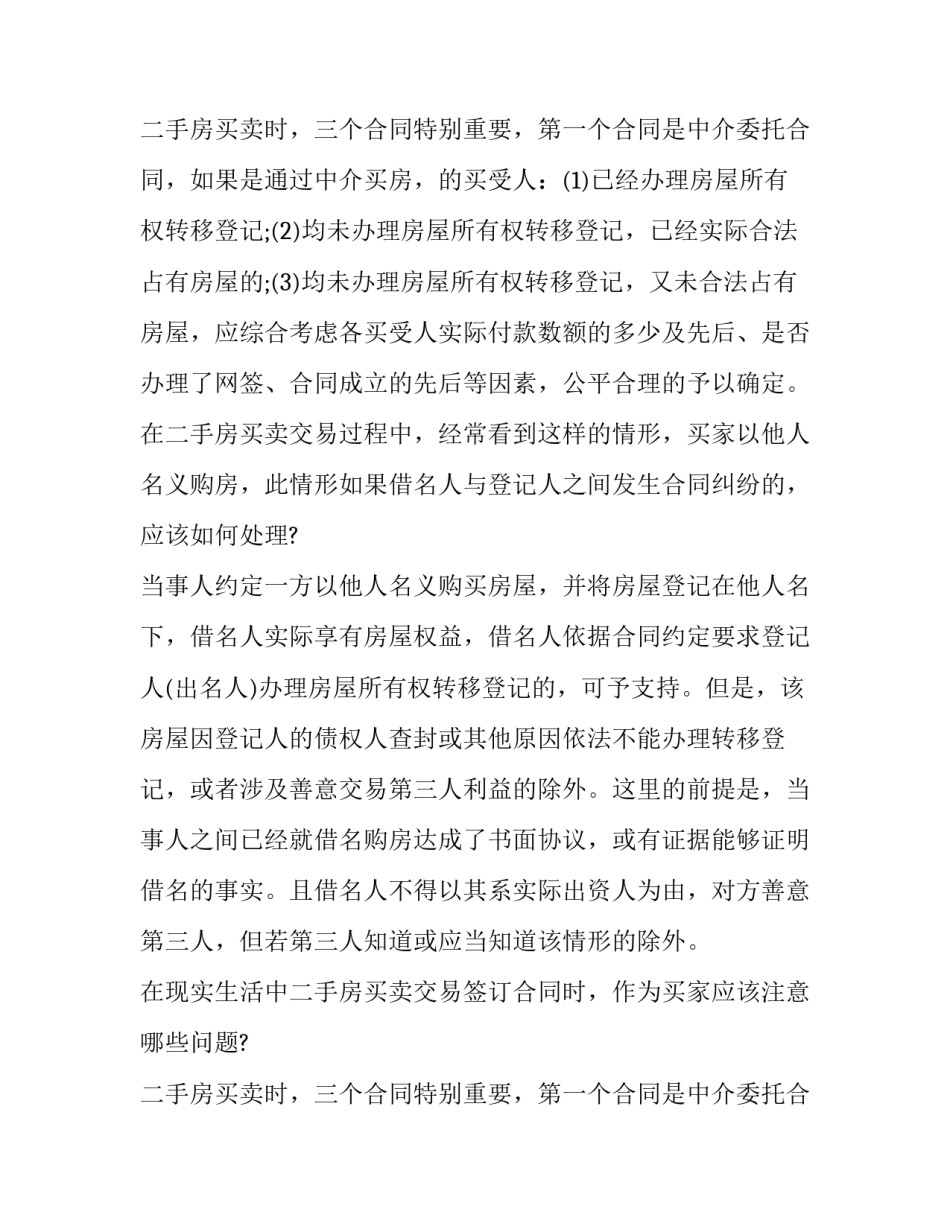 二手房买卖时，三个合同特别重要，第一个合同是中介委托合同，如果是通过中介买房，的买受人：(1)已经办理房屋所有权转移登记;(2)均未办理房屋所有权转移登记，已经实际合法占有房屋的;(3)均未办理房屋所有权转移登记，又未合法占有房屋，应综合考虑各买受人实际付款数额的多少及先后、是否办理了网签、合同成立的先后等因素，公平合理的予以确定。

在二手房买卖交易过程中，经常看到这样的情形，买家以他人名义购房，此情形如果借名人与登记人之间发生合同纠纷的，应该如何处理?

当事人约定一方以他人名义购买房屋，并将房屋登记在他人名下，借名人实际享有房屋权益，借名人依据合同约定要求登记人(出名人)办理房屋所有权转移登记的，可予支持。但是，该房屋因登记人的债权人查封或其他原因依法不能办理转移登记，或者涉及善意交易第三人利益的除外。这里的前提是，当事人之间已经就借名购房达成了书面协议，或有证据能够证明借名的事实。且借名人不得以其系实际出资人为由，对方善意第三人，但若第三人知道或应当知道该情形的除外。

在现实生活中二手房买卖交易签订合同时，作为买家应该注意哪些问题?

二手房买卖时，三个合同特别重要，第一个合同是中介委托合